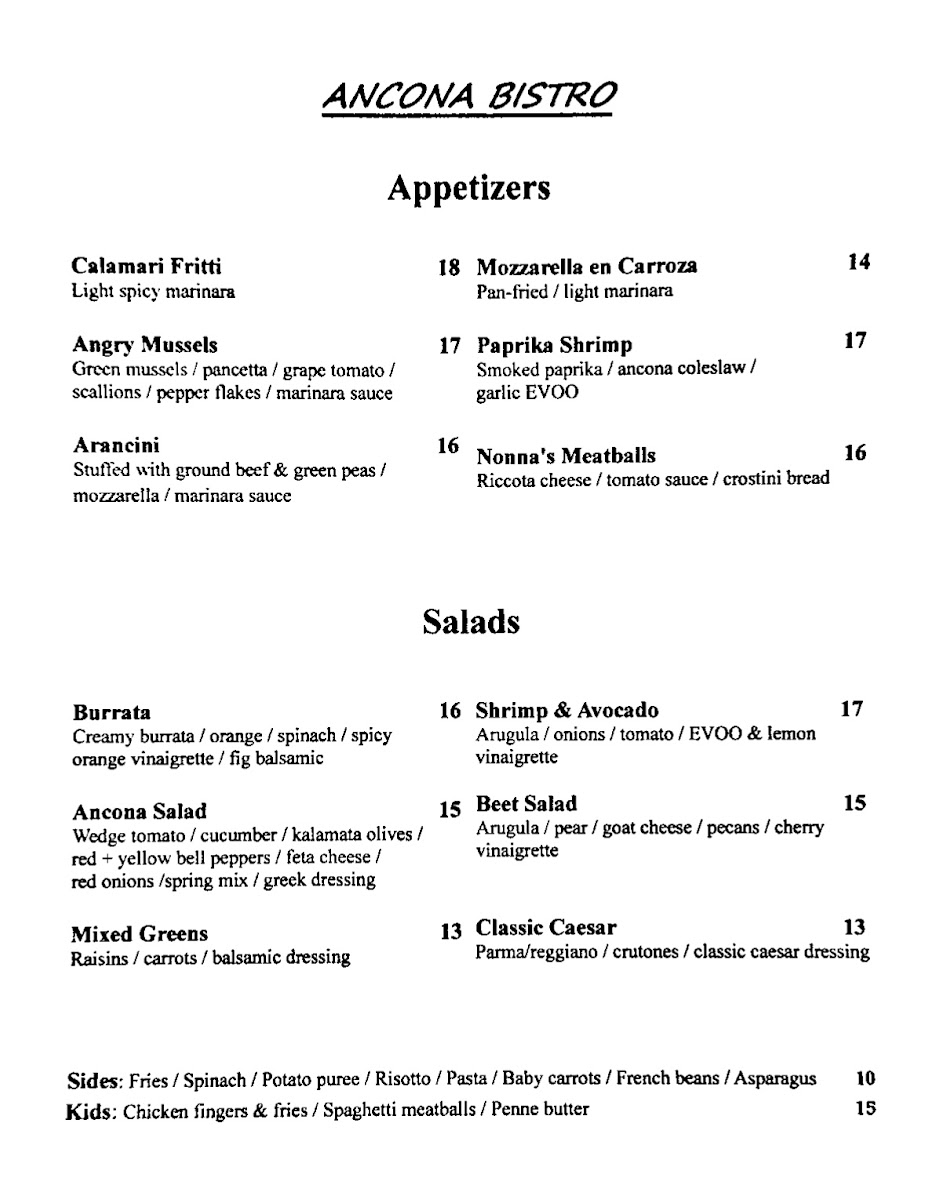 ANCONA BISTRO

Appetizers

Calamari Fritti 18
Light spicy marinara

Angry Mussels 17
Green mussels / pancetta / grape tomato / scallions / pepper flakes / marinara sauce

Arancini 16
Stuffed with ground beef & green peas / mozzarella / marinara sauce

Mozzarella en Carroza 14
Pan-fried / light marinara

Paprika Shrimp 17
Smoked paprika / ancona coleslaw / garlic EVOO

Nonna's Meatballs 16
Riccota cheese / tomato sauce / crostini bread

Salads

Burrata 16
Creamy burrata / orange / spinach / spicy orange vinaigrette / fig balsamic

Ancona Salad 15
Wedge tomato / cucumber / kalamata olives / red + yellow bell peppers / feta cheese / red onions /spring mix / greek dressing

Mixed Greens 13
Raisins / carrots / balsamic dressing

Shrimp & Avocado 17
Arugula / onions / tomato / EVOO & lemon vinaigrette

Beet Salad 15
Arugula / pear / goat cheese / pecans / cherry vinaigrette

Classic Caesar 13
Parma/reggiano / crutones / classic caesar dressing

Sides: Fries / Spinach / Potato puree / Risotto / Pasta / Baby carrots / French beans / Asparagus 10
Kids: Chicken fingers & fries / Spaghetti meatballs / Penne butter 15